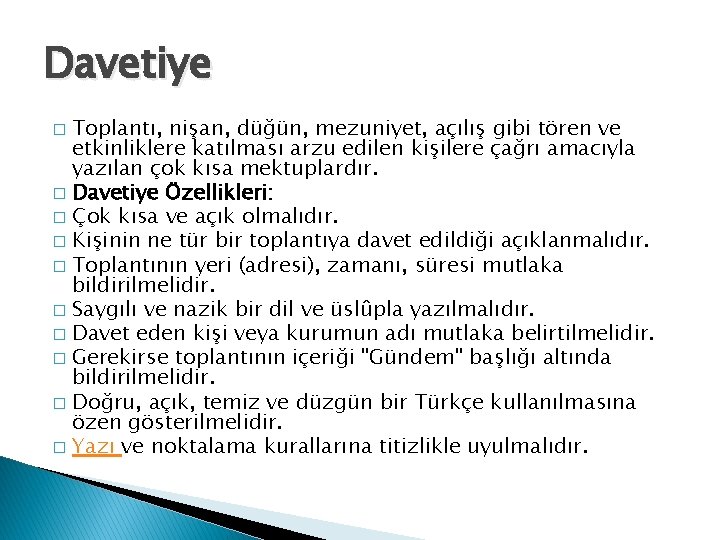 Davetiye

□ Toplantı, nişan, düğün, mezuniyet, açılış gibi tören ve etkinliklere katılması arzu edilen kişilere çağrı amacıyla yazılan çok kısa mektuplardır.
□ Davetiye Özellikleri:
□ Çok kısa ve açık olmalıdır.
□ Kişinin ne tür bir toplantıya davet edildiği açıklanmalıdır.
□ Toplantının yeri (adresi), zamanı, süresi mutlaka bildirilmelidir.
□ Saygılı ve nazik bir dil ve üslûpla yazılmalıdır.
□ Davet eden kişi veya kurumun adı mutlaka belirtilmelidir.
□ Gerekirse toplantının içeriği "Gündem" başlığı altında bildirilmelidir.
□ Doğru, açık, temiz ve düzgün bir Türkçe kullanılmasına özen gösterilmelidir.
□ Yazı ve noktalama kurallarına titizlikle uyulmalıdır.